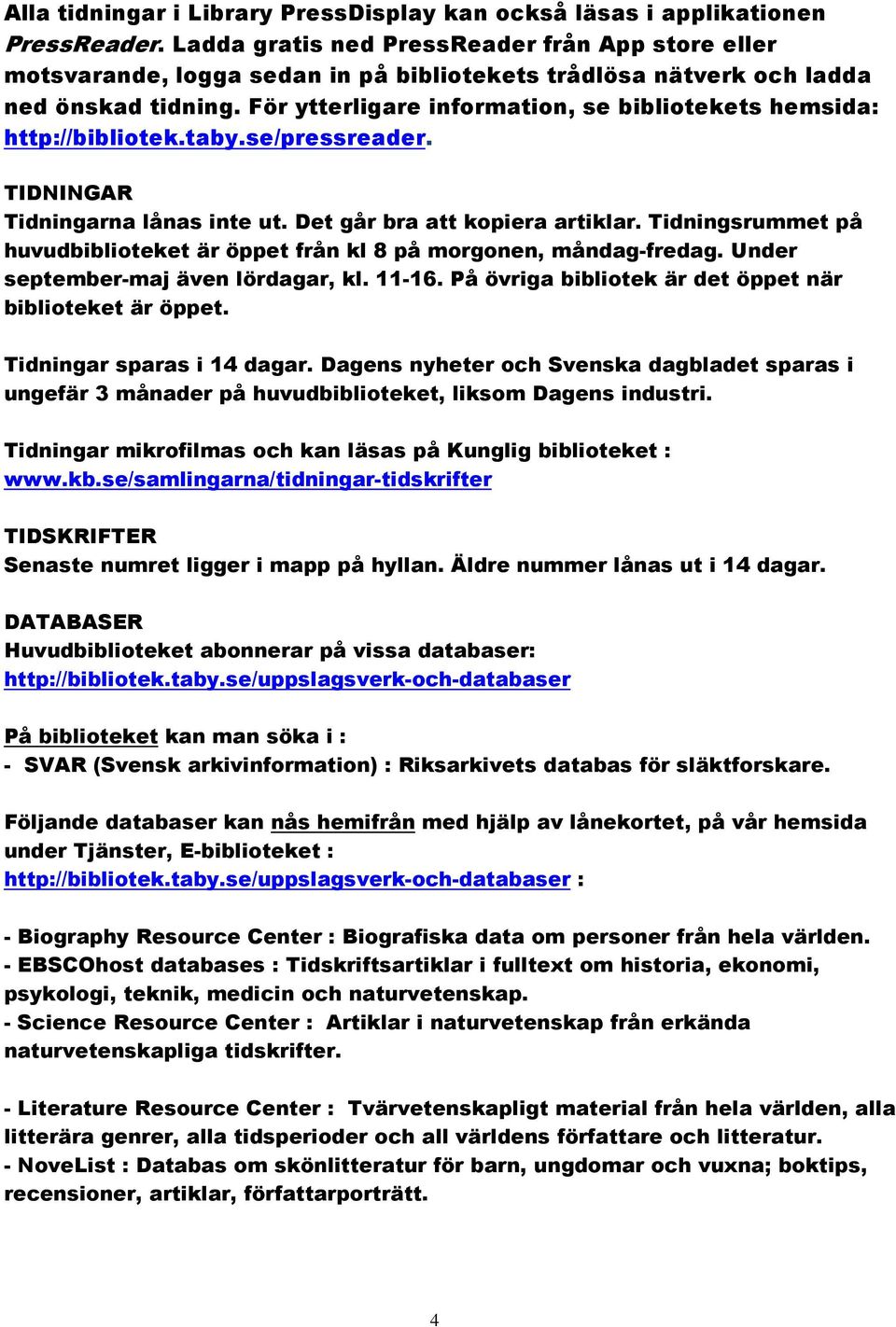 Alla tidningar i Library PressDisplay kan också läsas i applikationen PressReader. Ladda gratis ned PressReader från App store eller motsvarande, logga sedan in på bibliotekets trådlösa nätverk och ladda ned önskad tidning. För ytterligare information, se bibliotekets hemsida: http://bibliotek.taby.se/pressreader.

TIDNINGAR
Tidningarna lånas inte ut. Det går bra att kopiera artiklar. Tidningsrummet på huvudbiblioteket är öppet från kl 8 på morgonen, måndag-fredag. Under september-maj även lördagar, kl. 11-16. På övriga bibliotek är det öppet när biblioteket är öppet.

Tidningar sparas i 14 dagar. Dagens nyheter och Svenska dagbladet sparas i ungefär 3 månader på huvudbiblioteket, liksom Dagens industri.

Tidningar mikrofilmas och kan läsas på Kunglig biblioteket : www.kb.se/samlingarna/tidningar-tidskrifter

TIDSKRIFTER
Senaste numret ligger i mapp på hyllan. Äldre nummer lånas ut i 14 dagar.

DATABASER
Huvudbiblioteket abonnerar på vissa databaser:
http://bibliotek.taby.se/uppslagsverk-och-databaser

På biblioteket kan man söka i :
- SVAR (Svensk arkivinformation) : Riksarkivets databas för släktforskare.

Följande databaser kan nås hemifrån med hjälp av lånekortet, på vår hemsida under Tjänster, E-biblioteket :
http://bibliotek.taby.se/uppslagsverk-och-databaser :

- Biography Resource Center : Biografiska data om personer från hela världen.
- EBSCOhost databases : Tidskriftsartiklar i fulltext om historia, ekonomi, psykologi, teknik, medicin och naturvetenskap.
- Science Resource Center : Artiklar i naturvetenskap från erkända naturvetenskapliga tidskrifter.

- Literature Resource Center : Tvärvetenskapligt material från hela världen, alla litterära genrer, alla tidsperioder och all världens författare och litteratur.
- NoveList : Databas om skönlitteratur för barn, ungdomar och vuxna; boktips, recensioner, artiklar, författarporträtt.

4